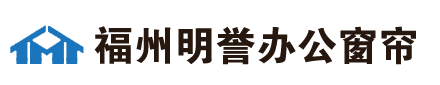 福州明誉办公窗帘